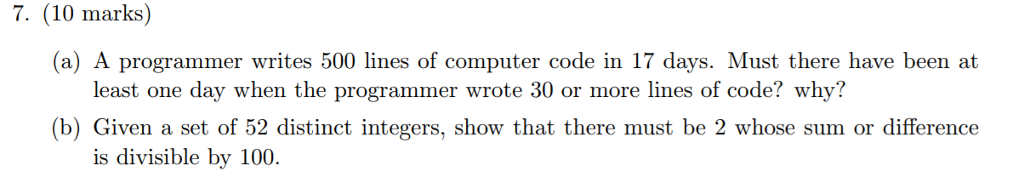 7. (10 marks)

(a) A programmer writes 500 lines of computer code in 17 days. Must there have been at least one day when the programmer wrote 30 or more lines of code? why?

(b) Given a set of 52 distinct integers, show that there must be 2 whose sum or difference is divisible by 100.